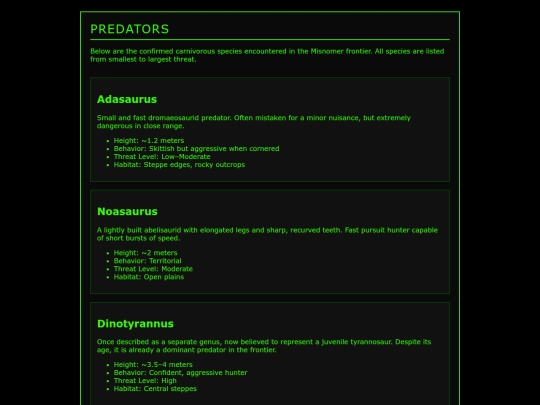 PREDATORS

Below are the confirmed carnivorous species encountered in the Misnomer frontier. All species are listed from smallest to largest threat.

Adasaurus

Small and fast dromaeosaurid predator. Often mistaken for a minor nuisance, but extremely dangerous in close range.

- Height: ~1.2 meters
- Behavior: Skittish but aggressive when cornered
- Threat Level: Low–Moderate
- Habitat: Steppe edges, rocky outcrops

Noasaurus

A lightly built abelisaurid with elongated legs and sharp, recurved teeth. Fast pursuit hunter capable of short bursts of speed.

- Height: ~2 meters
- Behavior: Territorial
- Threat Level: Moderate
- Habitat: Open plains

Dinotyrannus

Once described as a separate genus, now believed to represent a juvenile tyrannosaur. Despite its age, it is already a dominant predator in the frontier.

- Height: ~3.5–4 meters
- Behavior: Confident, aggressive hunter
- Threat Level: High
- Habitat: Central steppes